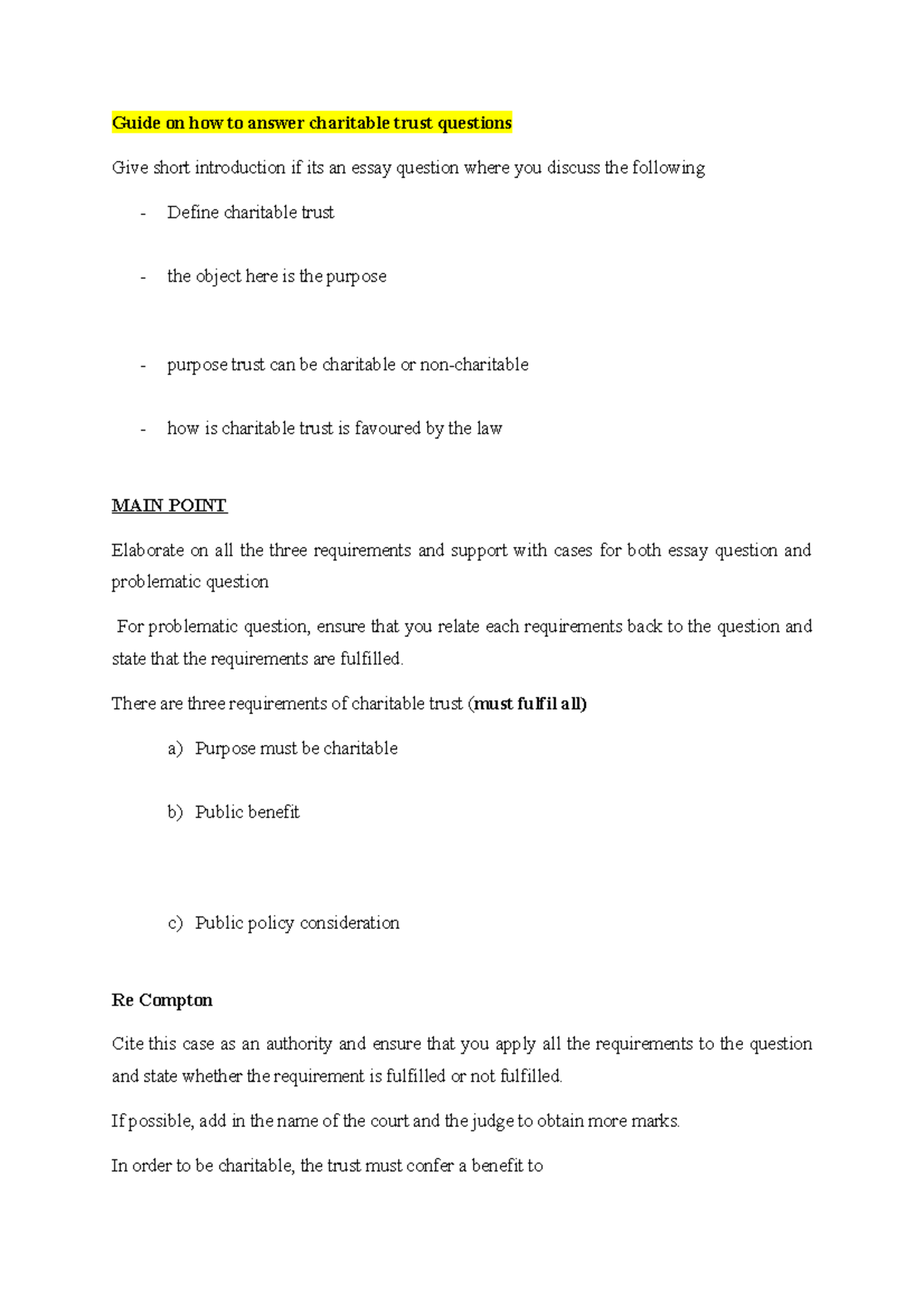 Guide on how to answer charitable trust questions

Give short introduction if its an essay question where you discuss the following

- Define charitable trust

- the object here is the purpose

- purpose trust can be charitable or non-charitable

- how is charitable trust is favoured by the law

MAIN POINT

Elaborate on all the three requirements and support with cases for both essay question and problematic question

For problematic question, ensure that you relate each requirements back to the question and state that the requirements are fulfilled.

There are three requirements of charitable trust (must fulfil all)

a) Purpose must be charitable

b) Public benefit

c) Public policy consideration

Re Compton

Cite this case as an authority and ensure that you apply all the requirements to the question and state whether the requirement is fulfilled or not fulfilled.

If possible, add in the name of the court and the judge to obtain more marks.

In order to be charitable, the trust must confer a benefit to